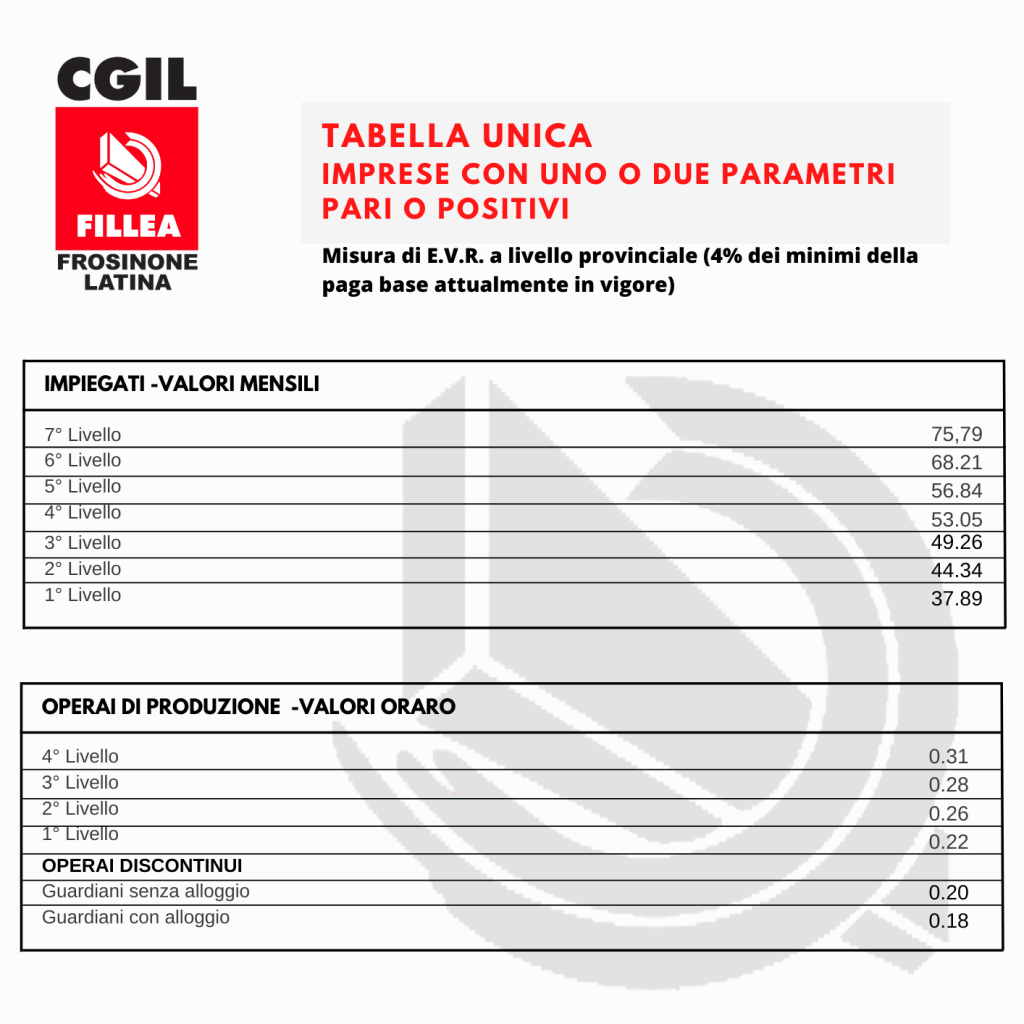 CGIL
FILLEA
FROSINONE LATINA

TABELLA UNICA
IMPRESE CON UNO O DUE PARAMETRI PARI O POSITIVI

Misura di E.V.R. a livello provinciale (4% dei minimi della paga base attualmente in vigore)

| IMPIEGATI -VALORI MENSILI | |
|---|---|
| 7° Livello | 75,79 |
| 6° Livello | 68.21 |
| 5° Livello | 56.84 |
| 4° Livello | 53.05 |
| 3° Livello | 49.26 |
| 2° Livello | 44.34 |
| 1° Livello | 37.89 |

| OPERAI DI PRODUZIONE -VALORI ORARO | |
|---|---|
| 4° Livello | 0.31 |
| 3° Livello | 0.28 |
| 2° Livello | 0.26 |
| 1° Livello | 0.22 |
| OPERAI DISCONTINUI | |
| Guardiani senza alloggio | 0.20 |
| Guardiani con alloggio | 0.18 |